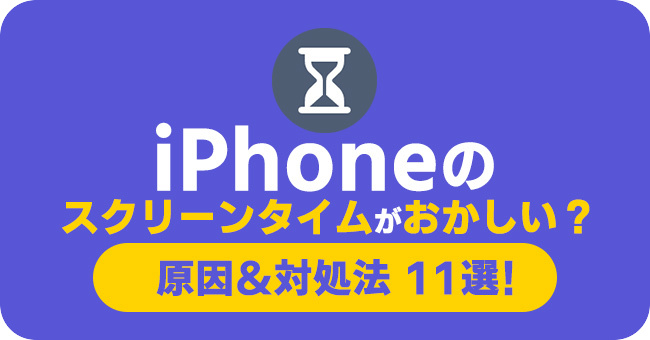 iPhoneの
スクリーンタイムがおかしい？
原因＆対処法 11選!